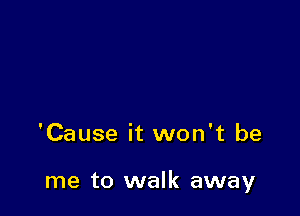 'Cause it won't be

me to walk away